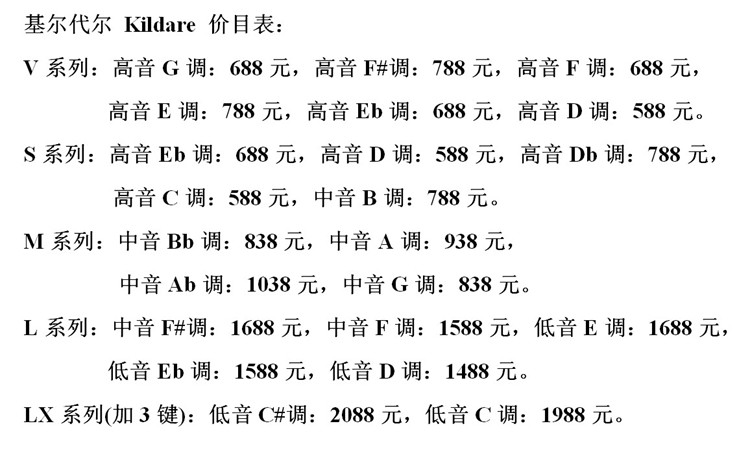 基尔代尔 Kildare 价目表：

V 系列：高音 G 调：688 元，高音 F#调：788 元，高音 F 调：688 元，高音 E 调：788 元，高音 Eb 调：688 元，高音 D 调：588 元。

S 系列：高音 Eb 调：688 元，高音 D 调：588 元，高音 Db 调：788 元，高音 C 调：588 元，中音 B 调：788 元。

M 系列：中音 Bb 调：838 元，中音 A 调：938 元，中音 Ab 调：1038 元，中音 G 调：838 元。

L 系列：中音 F#调：1688 元，中音 F 调：1588 元，低音 E 调：1688 元，低音 Eb 调：1588 元，低音 D 调：1488 元。

LX 系列(加 3 键)：低音 C#调：2088 元，低音 C 调：1988 元。